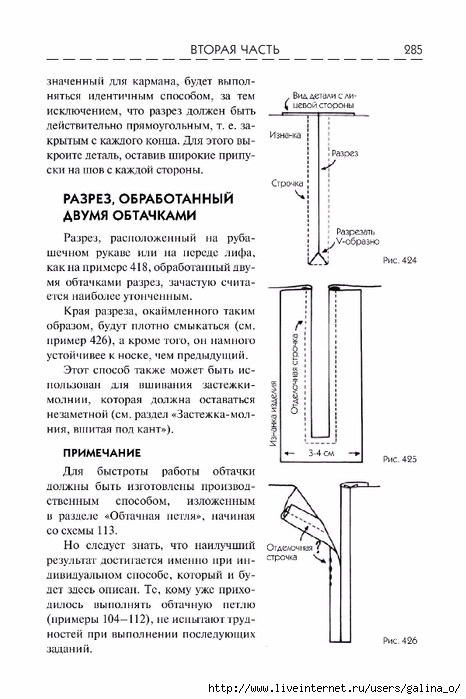 ВТОРАЯ ЧАСТЬ 285

значенный для кармана, будет выполняться идентичным способом, за тем исключением, что разрез должен быть действительно прямоугольным, т. е. закрытым с каждого конца. Для этого выкроите деталь, оставив широкие припуски на шов с каждой стороны.

РАЗРЕЗ, ОБРАБОТАННЫЙ ДВУМЯ ОБТАЧКАМИ

Разрез, расположенный на рубашечном рукаве или на переде лифа, как на примере 418, обработанный двумя обтачками разрез, зачастую считается наиболее утонченным.

Края разреза, окаймленного таким образом, будут плотно смыкаться (см. пример 426), а кроме того, он намного устойчивее к носке, чем предыдущий.

Этот способ также может быть использован для вшивания застежки-молнии, которая должна оставаться незаметной (см. раздел «Застежка-молния, вшитая под кант»).

ПРИМЕЧАНИЕ

Для быстроты работы обтачки должны быть изготовлены производственным способом, изложенным в разделе «Обтачная петля», начиная со схемы 113.

Но следует знать, что наилучший результат достигается именно при индивидуальном способе, который и будет здесь описан. Те, кому уже приходилось выполнять обтачную петлю (примеры 104–112), не испытают трудностей при выполнении последующих заданий.

Вид детали с лицевой стороны
Изнанка
Разрез
Строчка
Разрезать V-образно
Рис. 424

Отделочная строчка
Изнанка изделия
3-4 см
Рис. 425

Отделочная строчка
Рис. 426

http://www.liveinternet.ru/users/galina_o/